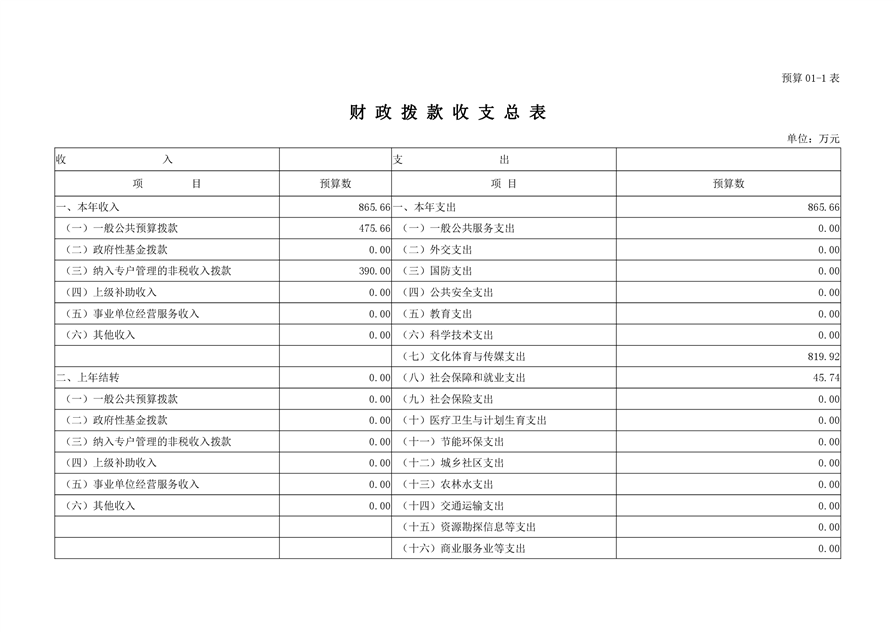 预算 01-1 表

财 政 拨 款 收 支 总 表

单位：万元

| 收 入 | | 支 出 | |
|---|---|---|---|
| 项 目 | 预算数 | 项 目 | 预算数 |
| 一、本年收入 | 865.66 | 一、本年支出 | 865.66 |
| （一）一般公共预算拨款 | 475.66 | （一）一般公共服务支出 | 0.00 |
| （二）政府性基金拨款 | 0.00 | （二）外交支出 | 0.00 |
| （三）纳入专户管理的非税收入拨款 | 390.00 | （三）国防支出 | 0.00 |
| （四）上级补助收入 | 0.00 | （四）公共安全支出 | 0.00 |
| （五）事业单位经营服务收入 | 0.00 | （五）教育支出 | 0.00 |
| （六）其他收入 | 0.00 | （六）科学技术支出 | 0.00 |
| | | （七）文化体育与传媒支出 | 819.92 |
| 二、上年结转 | 0.00 | （八）社会保障和就业支出 | 45.74 |
| （一）一般公共预算拨款 | 0.00 | （九）社会保险支出 | 0.00 |
| （二）政府性基金拨款 | 0.00 | （十）医疗卫生与计划生育支出 | 0.00 |
| （三）纳入专户管理的非税收入拨款 | 0.00 | （十一）节能环保支出 | 0.00 |
| （四）上级补助收入 | 0.00 | （十二）城乡社区支出 | 0.00 |
| （五）事业单位经营服务收入 | 0.00 | （十三）农林水支出 | 0.00 |
| （六）其他收入 | 0.00 | （十四）交通运输支出 | 0.00 |
| | | （十五）资源勘探信息等支出 | 0.00 |
| | | （十六）商业服务业等支出 | 0.00 |